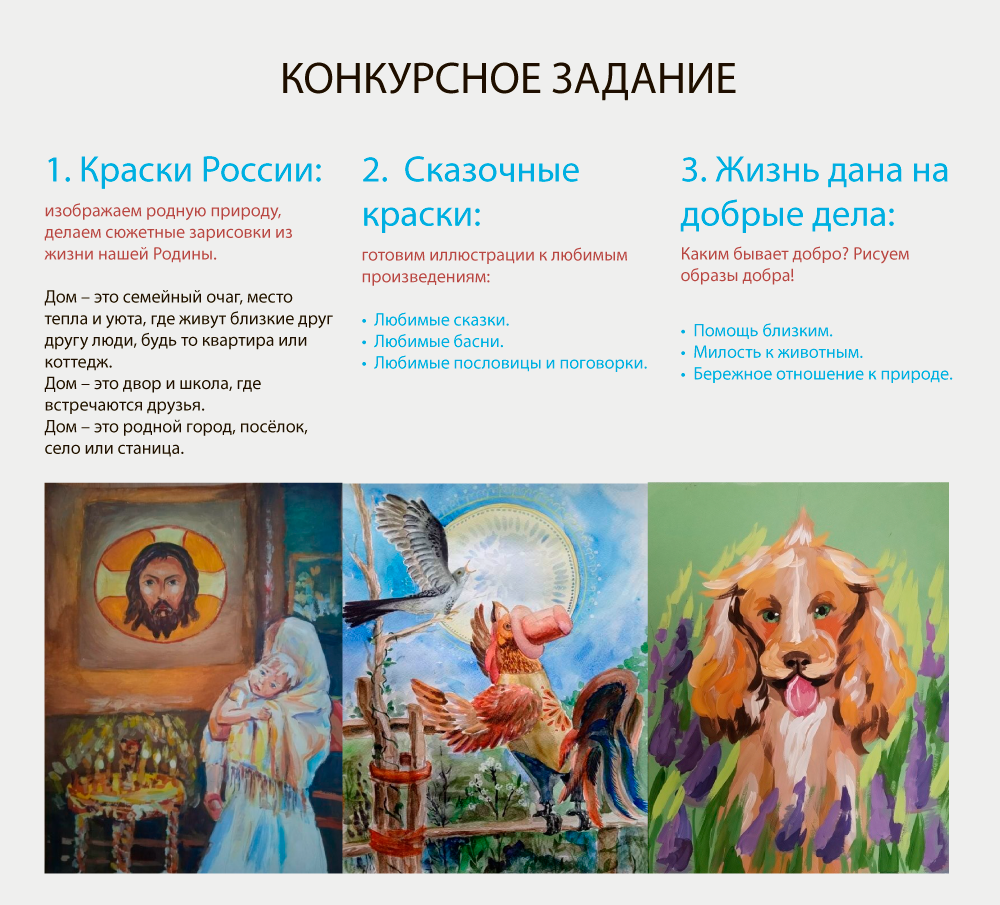 КОНКУРСНОЕ ЗАДАНИЕ

1. Краски России:

изображаем родную природу, делаем сюжетные зарисовки из жизни нашей Родины.

Дом – это семейный очаг, место тепла и уюта, где живут близкие друг другу люди, будь то квартира или коттедж.
Дом – это двор и школа, где встречаются друзья.
Дом – это родной город, посёлок, село или станица.

2. Сказочные краски:

готовим иллюстрации к любимым произведениям:

• Любимые сказки.
• Любимые басни.
• Любимые пословицы и поговорки.

3. Жизнь дана на добрые дела:

Каким бывает добро? Рисуем образы добра!

• Помощь близким.
• Милость к животным.
• Бережное отношение к природе.